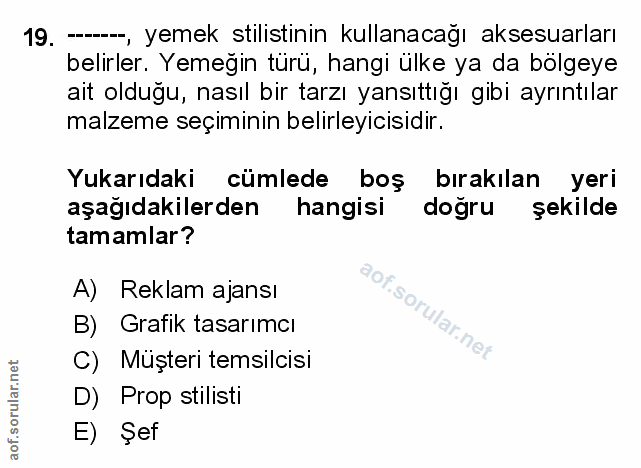 19. -------, yemek stilistinin kullanacağı aksesuarları belirler. Yemeğin türü, hangi ülke ya da bölgeye ait olduğu, nasıl bir tarzı yansıttığı gibi ayrıntılar malzeme seçiminin belirleyicisidir.

Yukarıdaki cümlede boş bırakılan yeri aşağıdakilerden hangisi doğru şekilde tamamlar?

A) Reklam ajansı
B) Grafik tasarımcı
C) Müşteri temsilcisi
D) Prop stilisti
E) Şef

aof.sorular.net